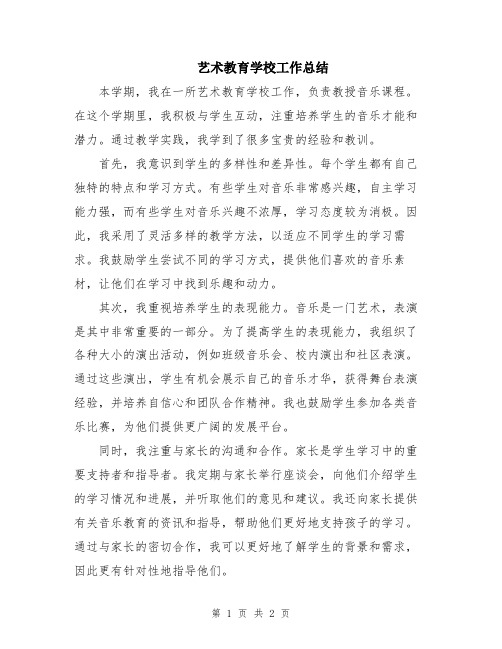 艺术教育学校工作总结

本学期，我在一所艺术教育学校工作，负责教授音乐课程。在这个学期里，我积极与学生互动，注重培养学生的音乐才能和潜力。通过教学实践，我学到了很多宝贵的经验和教训。

首先，我意识到学生的多样性和差异性。每个学生都有自己独特的特点和学习方式。有些学生对音乐非常感兴趣，自主学习能力强，而有些学生对音乐兴趣不浓厚，学习态度较为消极。因此，我采用了灵活多样的教学方法，以适应不同学生的学习需求。我鼓励学生尝试不同的学习方式，提供他们喜欢的音乐素材，让他们在学习中找到乐趣和动力。

其次，我重视培养学生的表现能力。音乐是一门艺术，表演是其中非常重要的一部分。为了提高学生的表现能力，我组织了各种大小的演出活动，例如班级音乐会、校内演出和社区表演。通过这些演出，学生有机会展示自己的音乐才华，获得舞台表演经验，并培养自信心和团队合作精神。我也鼓励学生参加各类音乐比赛，为他们提供更广阔的发展平台。

同时，我注重与家长的沟通和合作。家长是学生学习中的重要支持者和指导者。我定期与家长举行座谈会，向他们介绍学生的学习情况和进展，并听取他们的意见和建议。我还向家长提供有关音乐教育的资讯和指导，帮助他们更好地支持孩子的学习。通过与家长的密切合作，我可以更好地了解学生的背景和需求，因此更有针对性地指导他们。

第 1 页 共 2 页